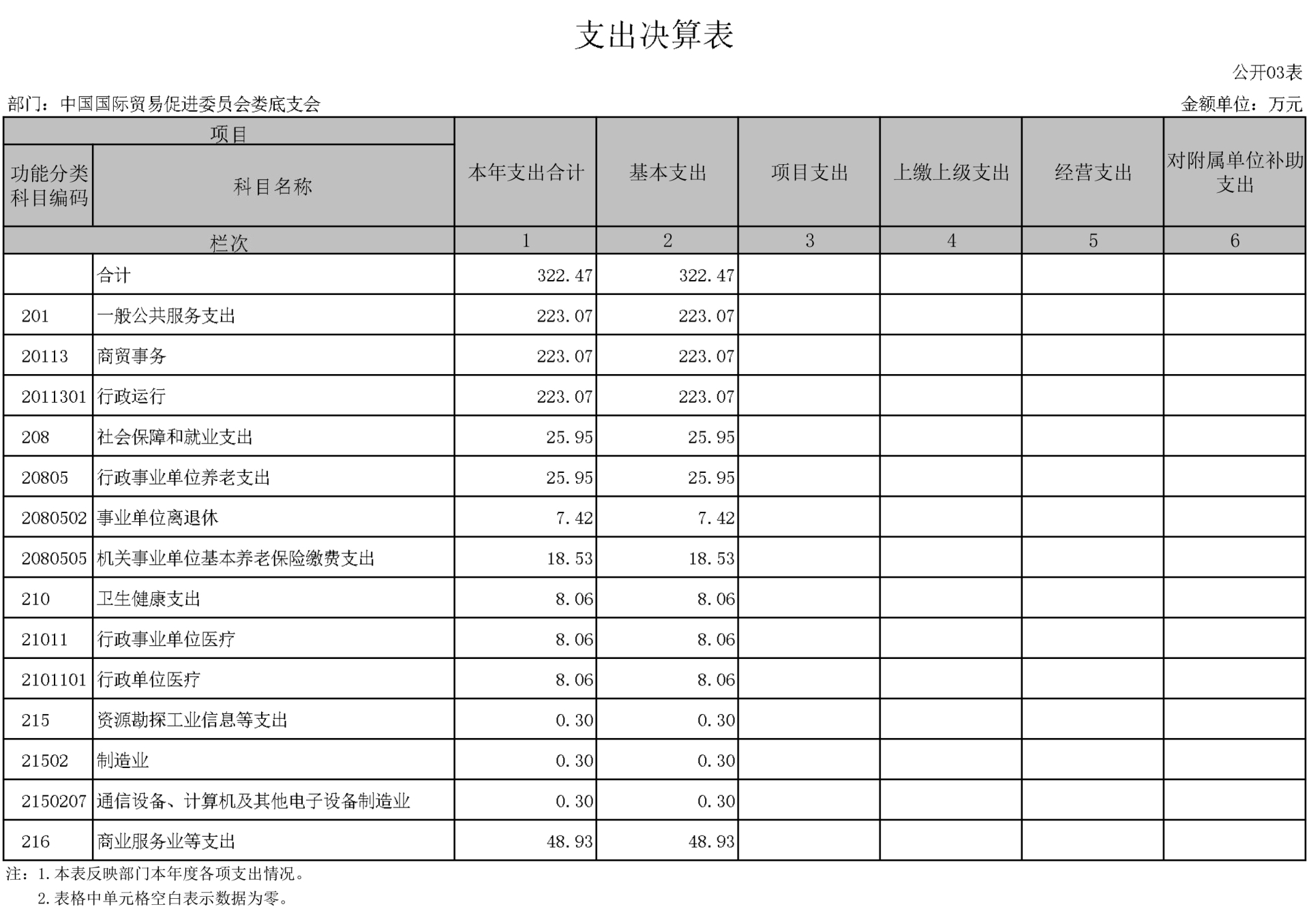 支出决算表

公开03表

部门：中国国际贸易促进委员会娄底支会

金额单位：万元

| 项目 | | 本年支出合计 | 基本支出 | 项目支出 | 上缴上级支出 | 经营支出 | 对附属单位补助支出 |
|---|---|---|---|---|---|---|---|
| 功能分类科目编码 | 科目名称 | | | | | | |
| 栏次 | | 1 | 2 | 3 | 4 | 5 | 6 |
| | 合计 | 322.47 | 322.47 | | | | |
| 201 | 一般公共服务支出 | 223.07 | 223.07 | | | | |
| 20113 | 商贸事务 | 223.07 | 223.07 | | | | |
| 2011301 | 行政运行 | 223.07 | 223.07 | | | | |
| 208 | 社会保障和就业支出 | 25.95 | 25.95 | | | | |
| 20805 | 行政事业单位养老支出 | 25.95 | 25.95 | | | | |
| 2080502 | 事业单位离退休 | 7.42 | 7.42 | | | | |
| 2080505 | 机关事业单位基本养老保险缴费支出 | 18.53 | 18.53 | | | | |
| 210 | 卫生健康支出 | 8.06 | 8.06 | | | | |
| 21011 | 行政事业单位医疗 | 8.06 | 8.06 | | | | |
| 2101101 | 行政单位医疗 | 8.06 | 8.06 | | | | |
| 215 | 资源勘探工业信息等支出 | 0.30 | 0.30 | | | | |
| 21502 | 制造业 | 0.30 | 0.30 | | | | |
| 2150207 | 通信设备、计算机及其他电子设备制造业 | 0.30 | 0.30 | | | | |
| 216 | 商业服务业等支出 | 48.93 | 48.93 | | | | |

注：1.本表反映部门本年度各项支出情况。
2.表格中单元格空白表示数据为零。